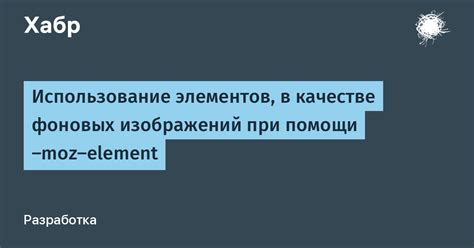 Хабр

Использование элементов, в качестве фоновых изображений при помощи –moz–element

Разработка